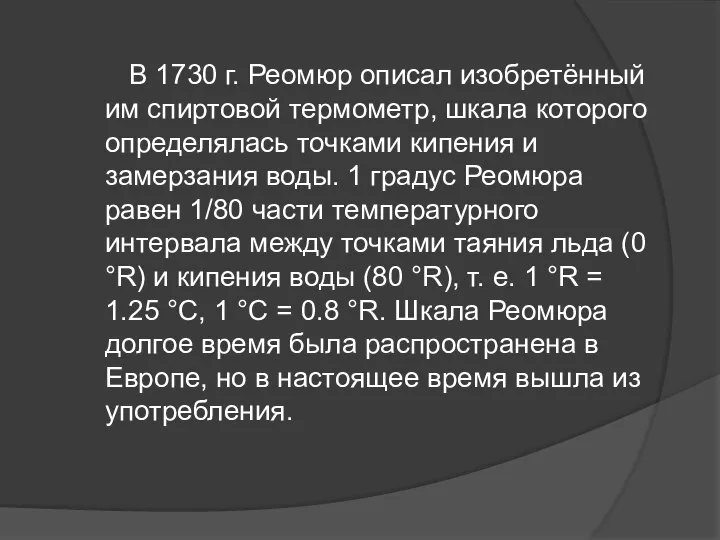 В 1730 г. Реомюр описал изобретённый им спиртовой термометр, шкала которого определялась точками кипения и замерзания воды. 1 градус Реомюра равен 1/80 части температурного интервала между точками таяния льда (0 °R) и кипения воды (80 °R), т. е. 1 °R = 1.25 °C, 1 °C = 0.8 °R. Шкала Реомюра долгое время была распространена в Европе, но в настоящее время вышла из употребления.